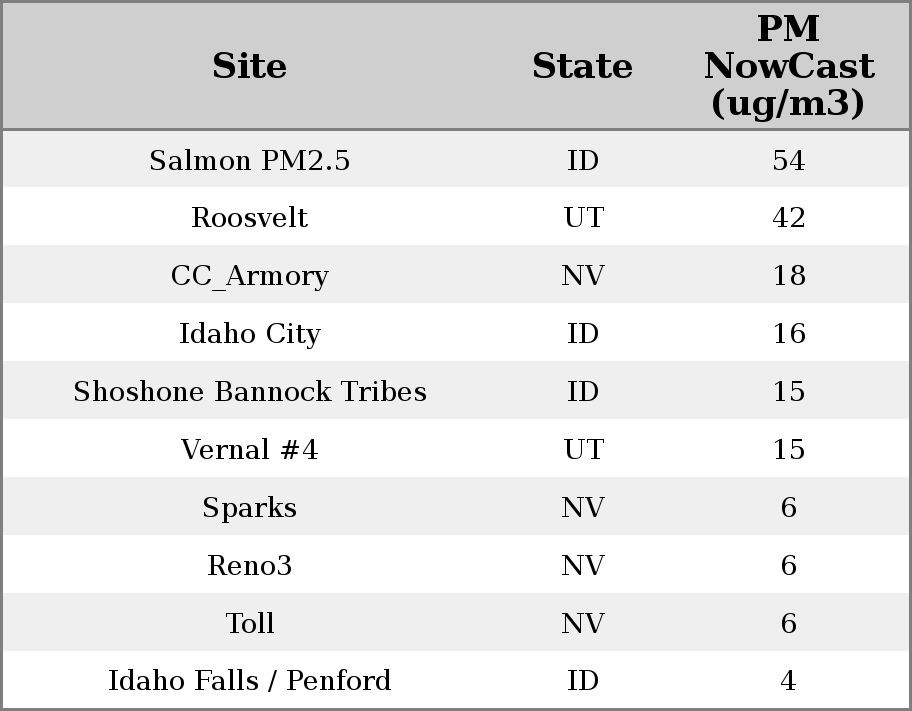 | Site | State | PM NowCast (ug/m3) |
|---|---|---|
| Salmon PM2.5 | ID | 54 |
| Roosvelt | UT | 42 |
| CC_Armory | NV | 18 |
| Idaho City | ID | 16 |
| Shoshone Bannock Tribes | ID | 15 |
| Vernal #4 | UT | 15 |
| Sparks | NV | 6 |
| Reno3 | NV | 6 |
| Toll | NV | 6 |
| Idaho Falls / Penford | ID | 4 |